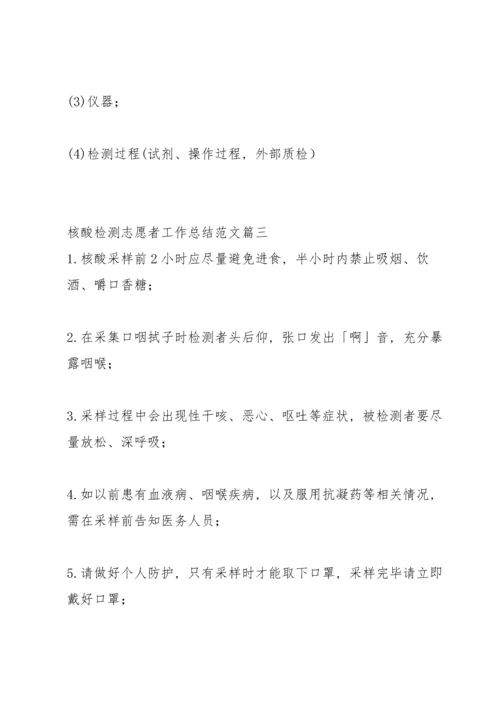 (3)仪器；

(4)检测过程(试剂、操作过程，外部质检）

核酸检测志愿者工作总结范文篇三
1.核酸采样前2小时应尽量避免进食，半小时内禁止吸烟、饮酒、嚼口香糖；

2.在采集口咽拭子时检测者头后仰，张口发出「啊」音，充分暴露咽喉；

3.采样过程中会出现性干咳、恶心、呕吐等症状，被检测者要尽量放松、深呼吸；

4.如以前患有血液病、咽喉疾病，以及服用抗凝药等相关情况，需在采样前告知医务人员；

5.请做好个人防护，只有采样时才能取下口罩，采样完毕请立即戴好口罩；